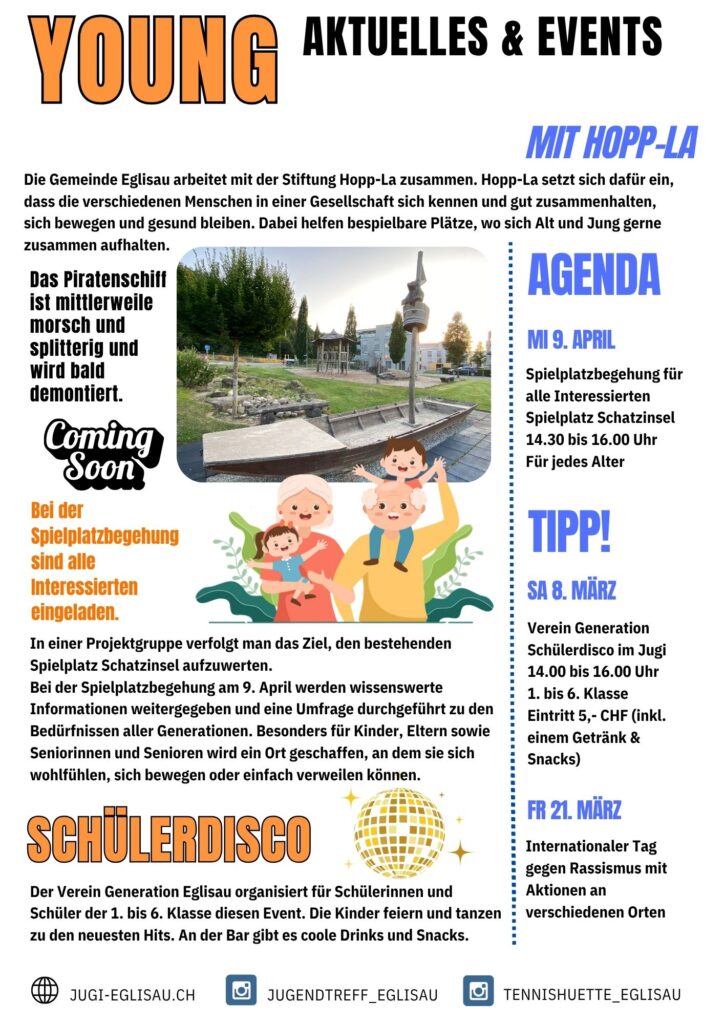 YOUNG AKTUELLES & EVENTS

MIT HOPP-LA

Die Gemeinde Eglisau arbeitet mit der Stiftung Hopp-La zusammen. Hopp-La setzt sich dafür ein, dass die verschiedenen Menschen in einer Gesellschaft sich kennen und gut zusammenhalten, sich bewegen und gesund bleiben. Dabei helfen bespielbare Plätze, wo sich Alt und Jung gerne zusammen aufhalten.

Das Piratenschiff ist mittlerweile morsch und splitterig und wird bald demontiert.

Coming Soon

Bei der Spielplatzbegehung sind alle Interessierten eingeladen.

In einer Projektgruppe verfolgt man das Ziel, den bestehenden Spielplatz Schatzinsel aufzuwerten.
Bei der Spielplatzbegehung am 9. April werden wissenswerte Informationen weitergegeben und eine Umfrage durchgeführt zu den Bedürfnissen aller Generationen. Besonders für Kinder, Eltern sowie Seniorinnen und Senioren wird ein Ort geschaffen, an dem sie sich wohlfühlen, sich bewegen oder einfach verweilen können.

SCHÜLERDISCO

Der Verein Generation Eglisau organisiert für Schülerinnen und Schüler der 1. bis 6. Klasse diesen Event. Die Kinder feiern und tanzen zu den neuesten Hits. An der Bar gibt es coole Drinks und Snacks.

AGENDA

MI 9. APRIL

Spielplatzbegehung für alle Interessierten Spielplatz Schatzinsel 14.30 bis 16.00 Uhr Für jedes Alter

TIPP!

SA 8. MÄRZ

Verein Generation Schülerdisco im Jugi 14.00 bis 16.00 Uhr 1. bis 6. Klasse Eintritt 5,- CHF (inkl. einem Getränk & Snacks)

FR 21. MÄRZ

Internationaler Tag gegen Rassismus mit Aktionen an verschiedenen Orten

JUGI-EGLISAU.CH JUGENDTREFF_EGLISAU TENNISHUETTE_EGLISAU